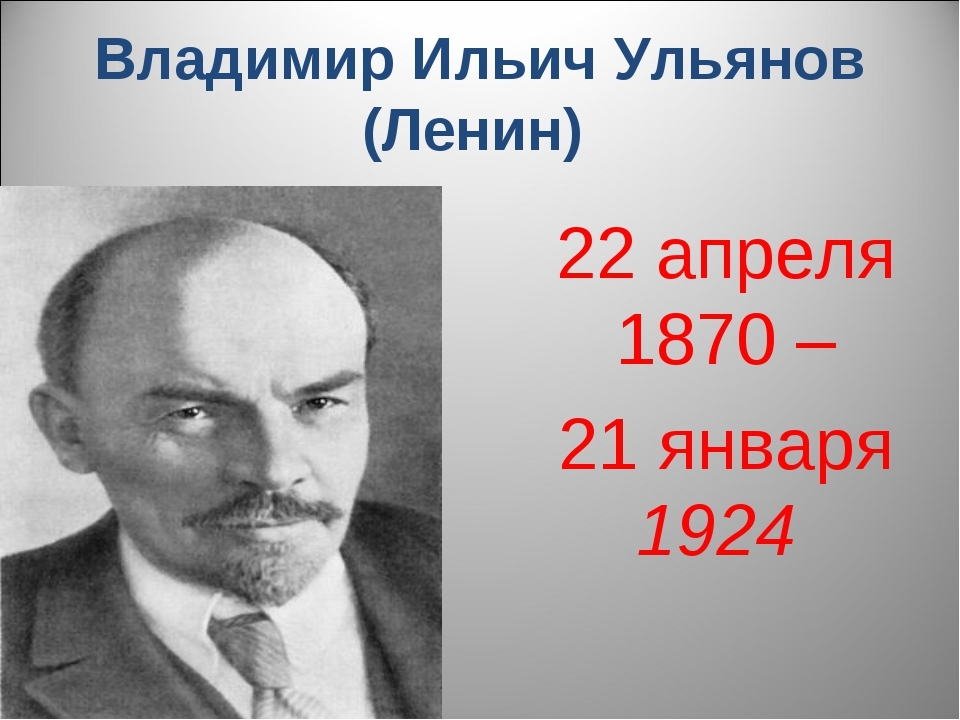 Владимир Ильич Ульянов (Ленин)

22 апреля 1870 –

21 января 1924